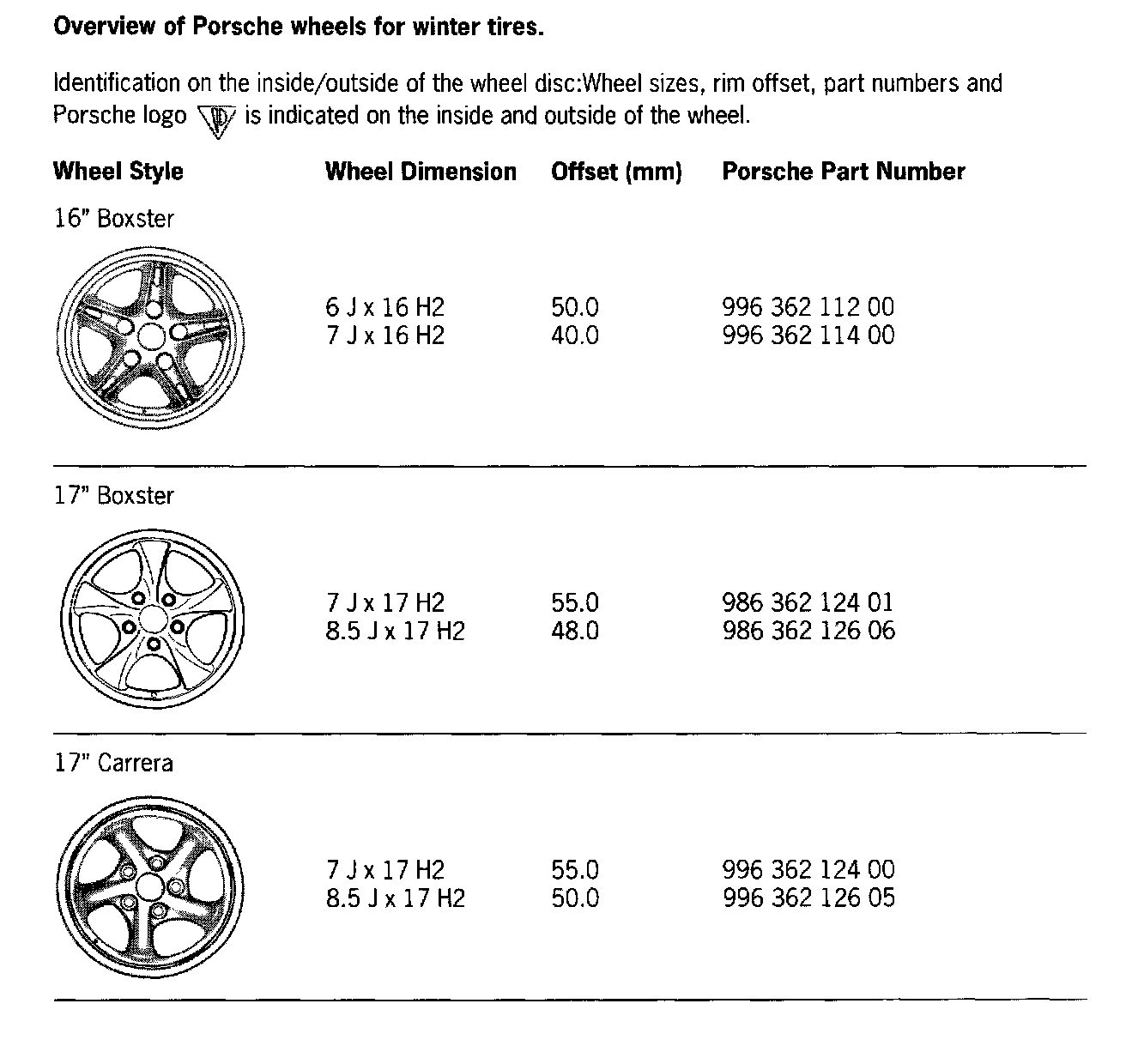 **Overview of Porsche wheels for winter tires.**

Identification on the inside/outside of the wheel disc:Wheel sizes, rim offset, part numbers and Porsche logo is indicated on the inside and outside of the wheel.

| Wheel Style | Wheel Dimension | Offset (mm) | Porsche Part Number |
|---|---|---|---|
| 16" Boxster | 6 J x 16 H2 | 50.0 | 996 362 112 00 |
| | 7 J x 16 H2 | 40.0 | 996 362 114 00 |
| 17" Boxster | 7 J x 17 H2 | 55.0 | 986 362 124 01 |
| | 8.5 J x 17 H2 | 48.0 | 986 362 126 06 |
| 17" Carrera | 7 J x 17 H2 | 55.0 | 996 362 124 00 |
| | 8.5 J x 17 H2 | 50.0 | 996 362 126 05 |